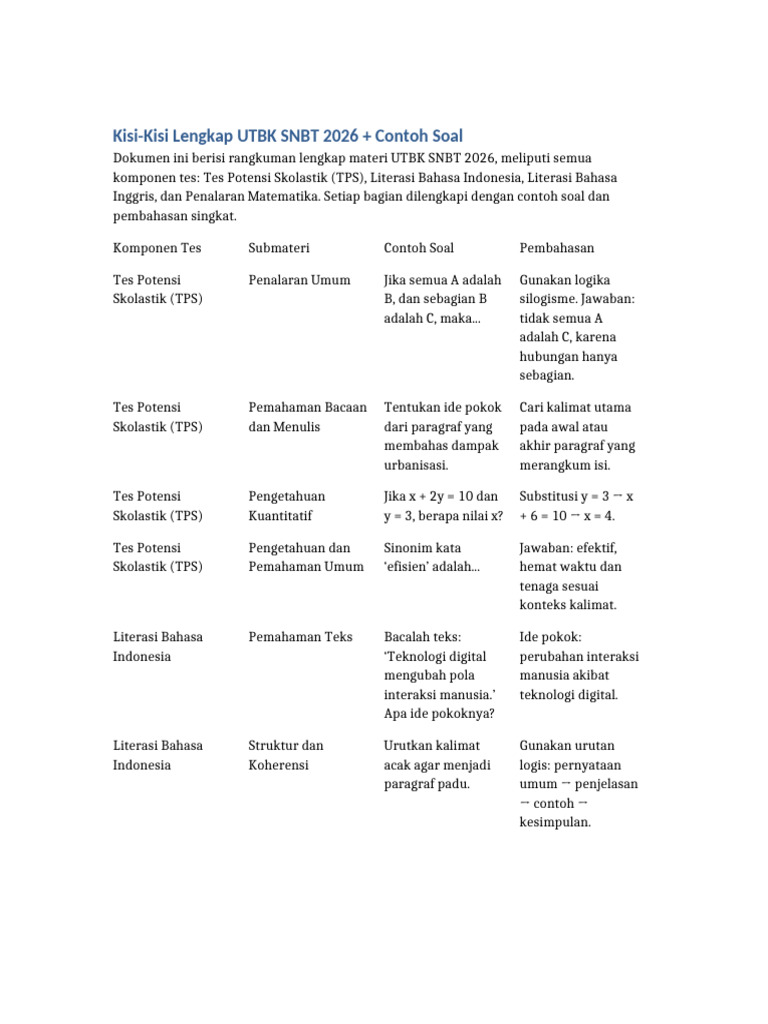 Kisi-Kisi Lengkap UTBK SNBT 2026 + Contoh Soal

Dokumen ini berisi rangkuman lengkap materi UTBK SNBT 2026, meliputi semua komponen tes: Tes Potensi Skolastik (TPS), Literasi Bahasa Indonesia, Literasi Bahasa Inggris, dan Penalaran Matematika. Setiap bagian dilengkapi dengan contoh soal dan pembahasan singkat.

| Komponen Tes | Submateri | Contoh Soal | Pembahasan |
|---|---|---|---|
| Tes Potensi Skolastik (TPS) | Penalaran Umum | Jika semua A adalah B, dan sebagian B adalah C, maka... | Gunakan logika silogisme. Jawaban: tidak semua A adalah C, karena hubungan hanya sebagian. |
| Tes Potensi Skolastik (TPS) | Pemahaman Bacaan dan Menulis | Tentukan ide pokok dari paragraf yang membahas dampak urbanisasi. | Cari kalimat utama pada awal atau akhir paragraf yang merangkum isi. |
| Tes Potensi Skolastik (TPS) | Pengetahuan Kuantitatif | Jika x + 2y = 10 dan y = 3, berapa nilai x? | Substitusi y = 3 → x + 6 = 10 → x = 4. |
| Tes Potensi Skolastik (TPS) | Pengetahuan dan Pemahaman Umum | Sinonim kata ‘efisien’ adalah... | Jawaban: efektif, hemat waktu dan tenaga sesuai konteks kalimat. |
| Literasi Bahasa Indonesia | Pemahaman Teks | Bacalah teks: ‘Teknologi digital mengubah pola interaksi manusia.’ Apa ide pokoknya? | Ide pokok: perubahan interaksi manusia akibat teknologi digital. |
| Literasi Bahasa Indonesia | Struktur dan Koherensi | Urutkan kalimat acak agar menjadi paragraf padu. | Gunakan urutan logis: pernyataan umum → penjelasan → contoh → kesimpulan. |